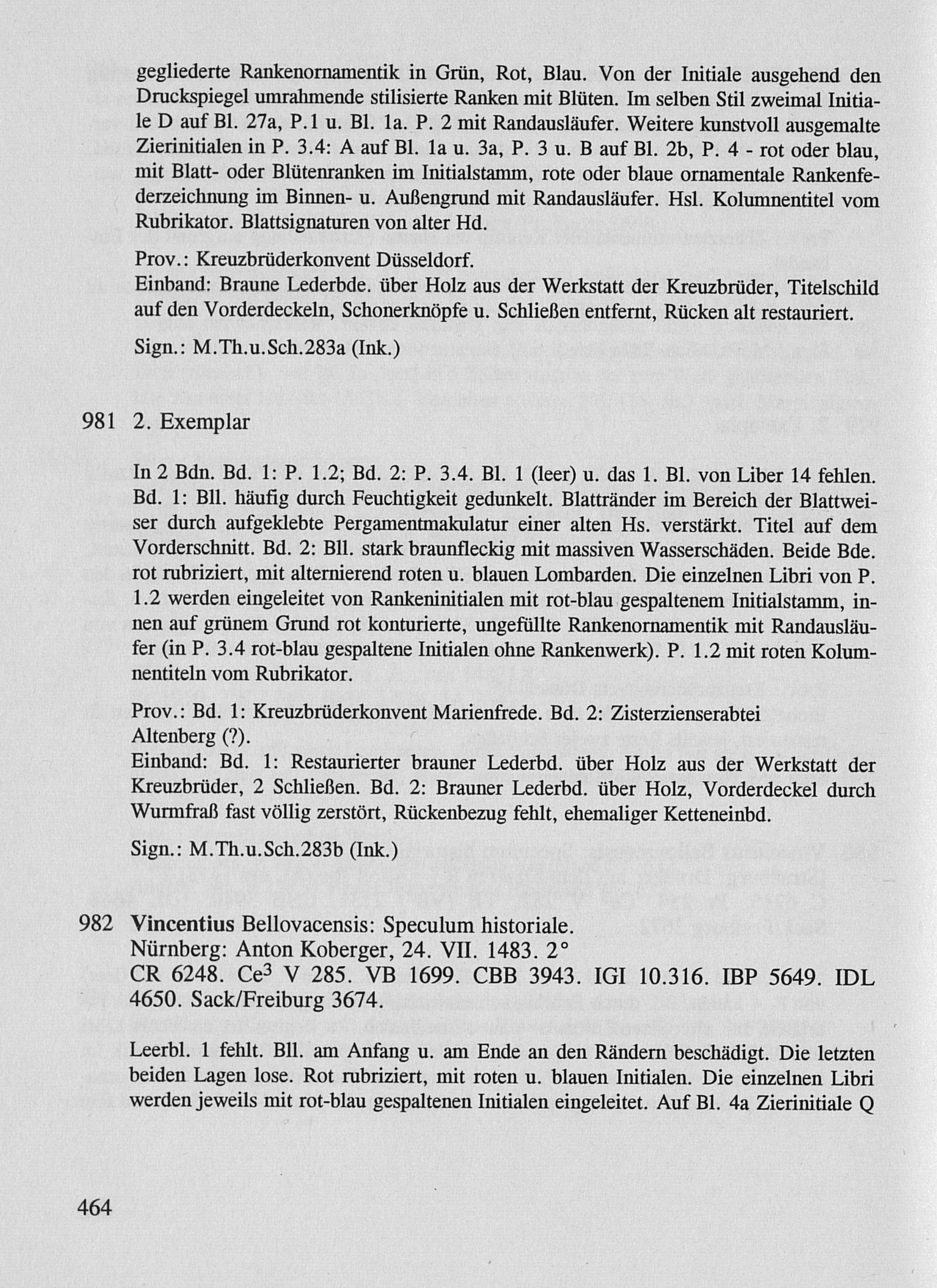 gegliederte Rankenornamentik in Grün, Rot, Blau. Von der Initiale ausgehend den Druckspiegel umrahmende stilisierte Ranken mit Blüten. Im selben Stil zweimal Initiale D auf Bl. 27a, P.1 u. Bl. 1a. P. 2 mit Randausläufer. Weitere kunstvoll ausgemalte Zierinitialen in P. 3.4: A auf Bl. 1a u. 3a, P. 3 u. B auf Bl. 2b, P. 4 - rot oder blau, mit Blatt- oder Blütenranken im Initialstamm, rote oder blaue ornamentale Rankenfederzeichnung im Binnen- u. Außengrund mit Randausläufer. Hsl. Kolumnentitel vom Rubrikator. Blattsignaturen von alter Hd.

Prov.: Kreuzbrüderkonvent Düsseldorf.
Einband: Braune Lederbde. über Holz aus der Werkstatt der Kreuzbrüder, Titelschild auf den Vorderdeckeln, Schonerknöpfe u. Schließen entfernt, Rücken alt restauriert.

Sign.: M.Th.u.Sch.283a (Ink.)

981 2. Exemplar

In 2 Bdn. Bd. 1: P. 1.2; Bd. 2: P. 3.4. Bl. 1 (leer) u. das 1. Bl. von Liber 14 fehlen. Bd. 1: Bll. häufig durch Feuchtigkeit gedunkelt. Blattränder im Bereich der Blattweiser durch aufgeklebte Pergamentmakulatur einer alten Hs. verstärkt. Titel auf dem Vorderschnitt. Bd. 2: Bll. stark braunfleckig mit massiven Wasserschäden. Beide Bde. rot rubriziert, mit alternierend roten u. blauen Lombarden. Die einzelnen Libri von P. 1.2 werden eingeleitet von Rankeninitialen mit rot-blau gespaltenem Initialstamm, innen auf grünem Grund rot konturierte, ungefüllte Rankenornamentik mit Randausläufer (in P. 3.4 rot-blau gespaltene Initialen ohne Rankenwerk). P. 1.2 mit roten Kolumnentiteln vom Rubrikator.

Prov.: Bd. 1: Kreuzbrüderkonvent Marienfrede. Bd. 2: Zisterzienserabtei Altenberg (?).
Einband: Bd. 1: Restaurierter brauner Lederbd. über Holz aus der Werkstatt der Kreuzbrüder, 2 Schließen. Bd. 2: Brauner Lederbd. über Holz, Vorderdeckel durch Wurmfraß fast völlig zerstört, Rückenbezug fehlt, ehemaliger Ketteneinbd.

Sign.: M.Th.u.Sch.283b (Ink.)

982 Vincentius Bellovacensis: Speculum historiale.
Nürnberg: Anton Koberger, 24. VII. 1483. 2°
CR 6248. Ce$^3$ V 285. VB 1699. CBB 3943. IGI 10.316. IBP 5649. IDL 4650. Sack/Freiburg 3674.

Leerbl. 1 fehlt. Bll. am Anfang u. am Ende an den Rändern beschädigt. Die letzten beiden Lagen lose. Rot rubriziert, mit roten u. blauen Initialen. Die einzelnen Libri werden jeweils mit rot-blau gespaltenen Initialen eingeleitet. Auf Bl. 4a Zierinitiale Q

464